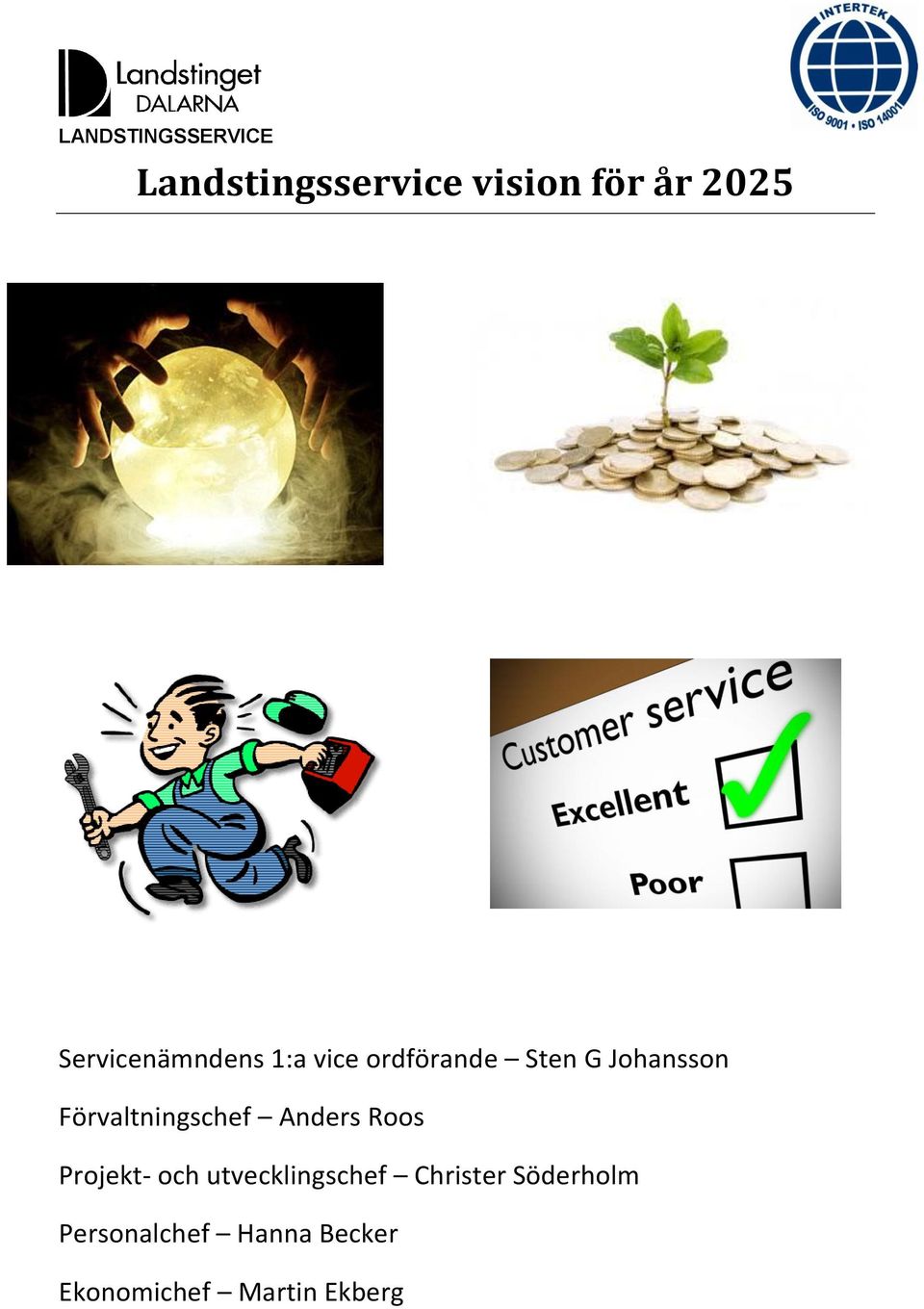 Landstinget DALARNA
LANDSTINGSSERVICE

INTERTEK
ISO 9001 • ISO 14001

Landstingsservice vision för år 2025

Customer service
Excellent
Poor

Servicenämndens 1:a vice ordförande – Sten G Johansson

Förvaltningschef – Anders Roos

Projekt- och utvecklingschef – Christer Söderholm

Personalchef – Hanna Becker

Ekonomichef – Martin Ekberg